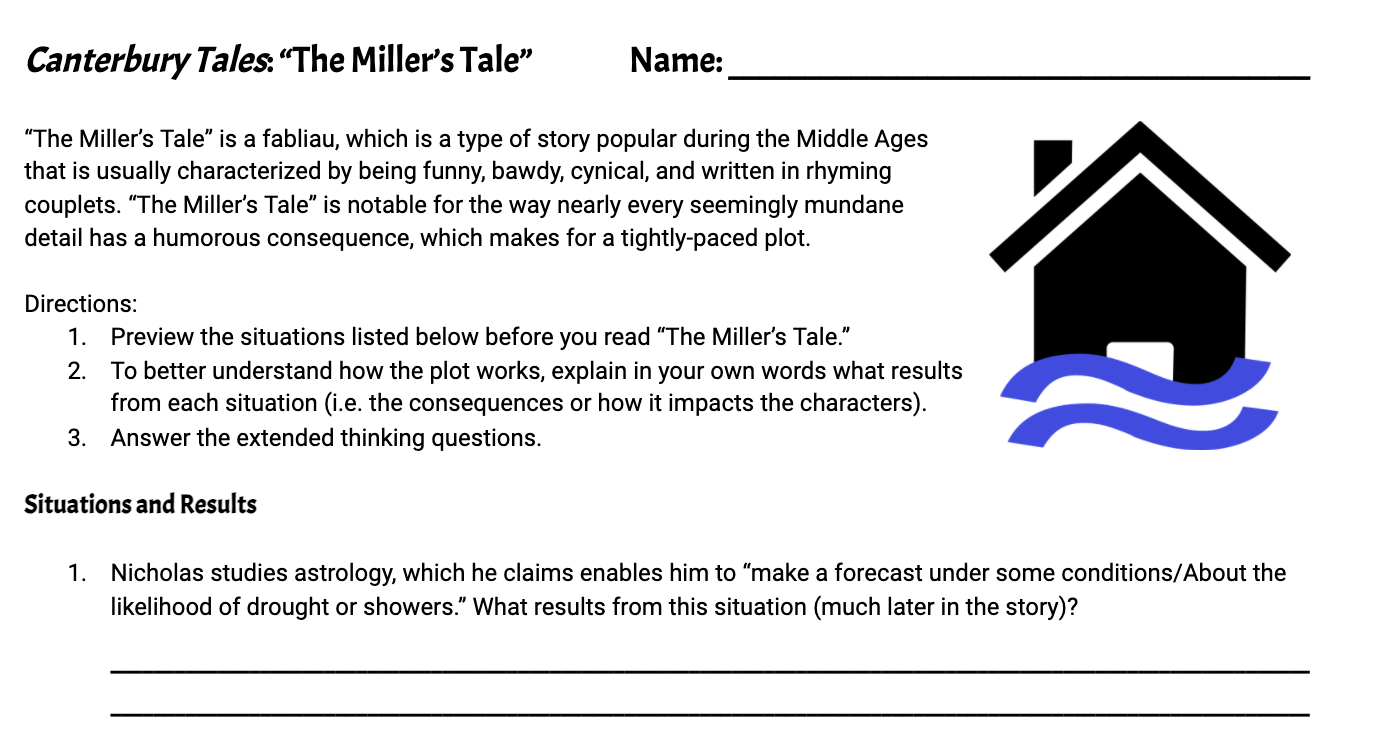 Canterbury Tales: "The Miller's Tale" Name: ____

"The Miller's Tale" is a fabliau, which is a type of story popular during the Middle Ages that is usually characterized by being funny, bawdy, cynical, and written in rhyming couplets. "The Miller's Tale" is notable for the way nearly every seemingly mundane detail has a humorous consequence, which makes for a tightly-paced plot.

Directions:
1. Preview the situations listed below before you read "The Miller's Tale."
2. To better understand how the plot works, explain in your own words what results from each situation (i.e. the consequences or how it impacts the characters).
3. Answer the extended thinking questions.

Situations and Results

1. Nicholas studies astrology, which he claims enables him to "make a forecast under some conditions/About the likelihood of drought or showers." What results from this situation (much later in the story)?

____

____